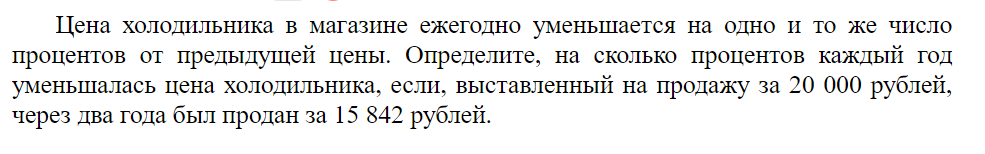 Цена холодильника в магазине ежегодно уменьшается на одно и то же число процентов от предыдущей цены. Определите, на сколько процентов каждый год уменьшалась цена холодильника, если, выставленный на продажу за 20 000 рублей, через два года был продан за 15 842 рублей.